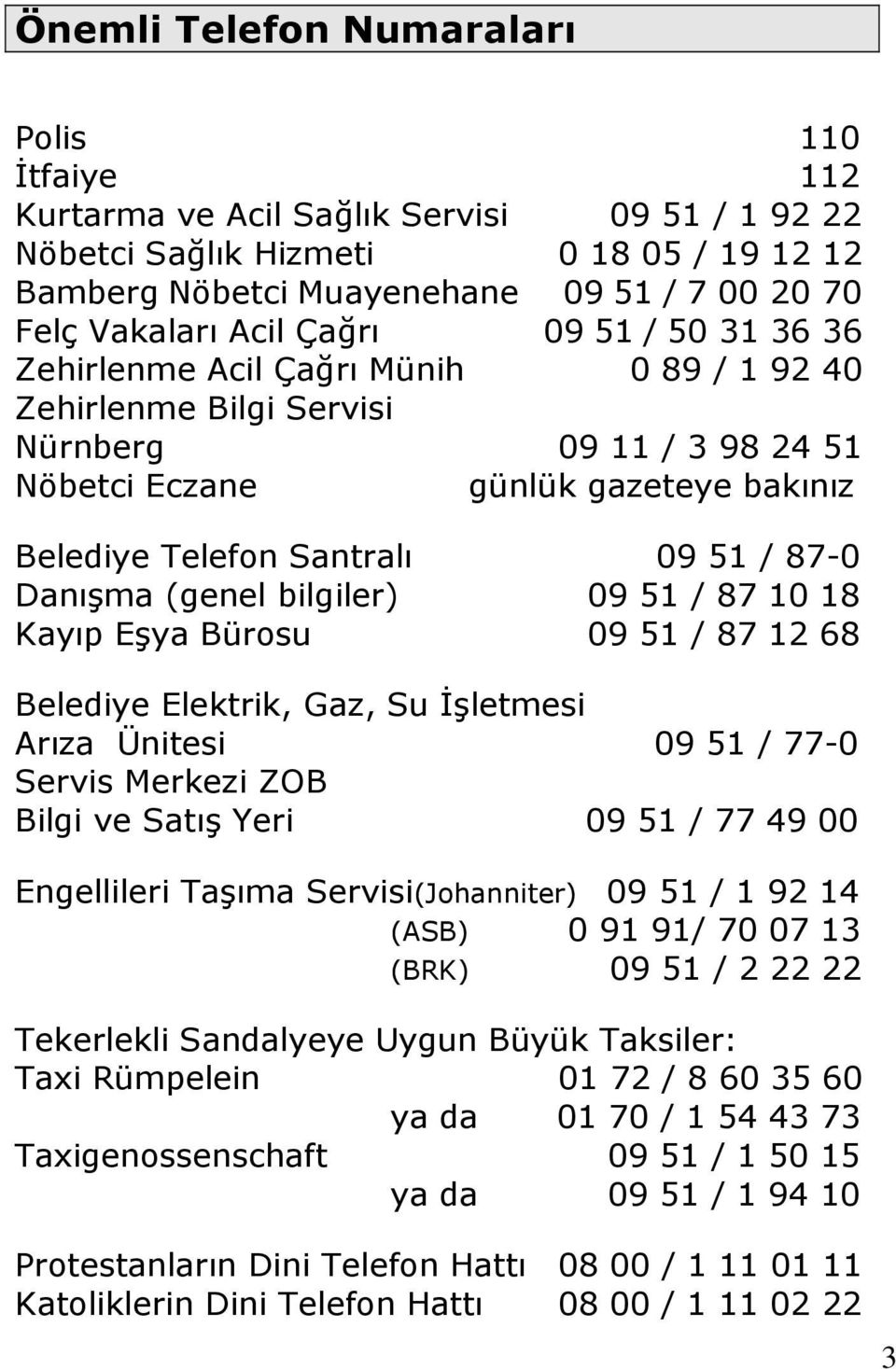 Önemli Telefon Numaraları

Polis 110
İtfaiye 112
Kurtarma ve Acil Sağlık Servisi 09 51 / 1 92 22
Nöbetci Sağlık Hizmeti 0 18 05 / 19 12 12
Bamberg Nöbetci Muayenehane 09 51 / 7 00 20 70
Felç Vakaları Acil Çağrı 09 51 / 50 31 36 36
Zehirlenme Acil Çağrı Münih 0 89 / 1 92 40
Zehirlenme Bilgi Servisi
Nürnberg 09 11 / 3 98 24 51
Nöbetci Eczane günlük gazeteye bakınız

Belediye Telefon Santralı 09 51 / 87-0
Danışma (genel bilgiler) 09 51 / 87 10 18
Kayıp Eşya Bürosu 09 51 / 87 12 68

Belediye Elektrik, Gaz, Su İşletmesi
Arıza Ünitesi 09 51 / 77-0
Servis Merkezi ZOB
Bilgi ve Satış Yeri 09 51 / 77 49 00

Engellileri Taşıma Servisi(Johanniter) 09 51 / 1 92 14
(ASB) 0 91 91/ 70 07 13
(BRK) 09 51 / 2 22 22

Tekerlekli Sandalyeye Uygun Büyük Taksiler:
Taxi Rümpelein 01 72 / 8 60 35 60
ya da 01 70 / 1 54 43 73
Taxigenossenschaft 09 51 / 1 50 15
ya da 09 51 / 1 94 10

Protestanların Dini Telefon Hattı 08 00 / 1 11 01 11
Katoliklerin Dini Telefon Hattı 08 00 / 1 11 02 22

3